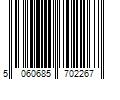 5 060685 702267